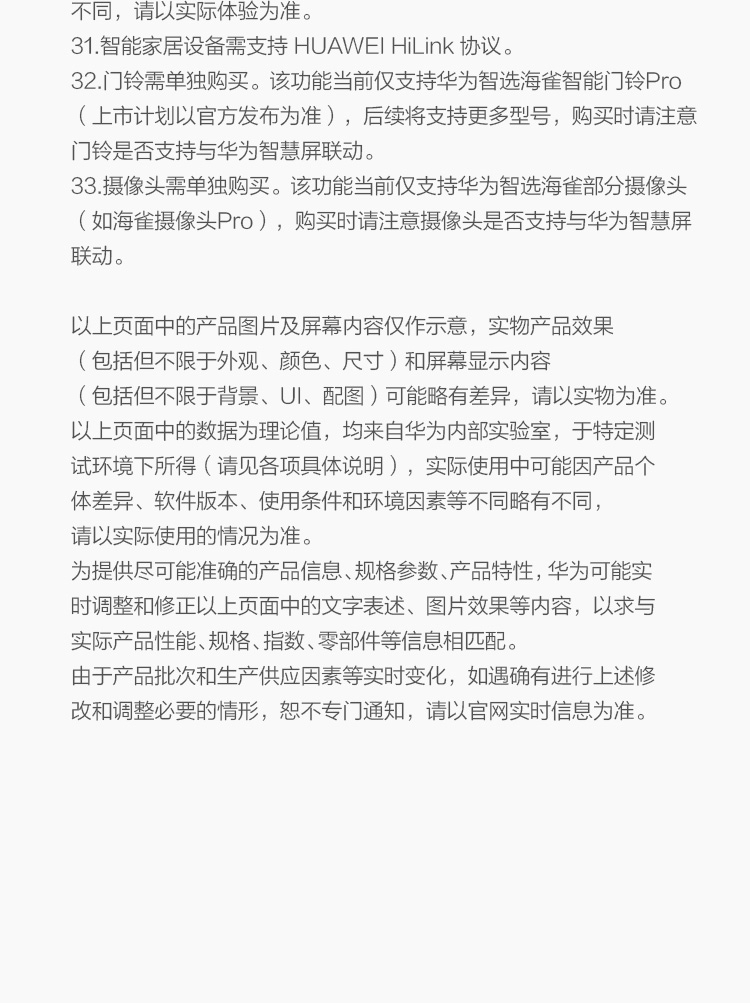 不同，请以实际体验为准。
31.智能家居设备需支持 HUAWEI HiLink 协议。
32.门铃需单独购买。该功能当前仅支持华为智选海雀智能门铃Pro（上市计划以官方发布为准），后续将支持更多型号，购买时请注意门铃是否支持与华为智慧屏联动。
33.摄像头需单独购买。该功能当前仅支持华为智选海雀部分摄像头（如海雀摄像头Pro），购买时请注意摄像头是否支持与华为智慧屏联动。

以上页面中的产品图片及屏幕内容仅作示意，实物产品效果（包括但不限于外观、颜色、尺寸）和屏幕显示内容（包括但不限于背景、UI、配图）可能略有差异，请以实物为准。
以上页面中的数据为理论值，均来自华为内部实验室，于特定测试环境下所得（请见各项具体说明），实际使用中可能因产品个体差异、软件版本、使用条件和环境因素等不同略有不同，请以实际使用的情况为准。
为提供尽可能准确的产品信息、规格参数、产品特性，华为可能实时调整和修正以上页面中的文字表述、图片效果等内容，以求与实际产品性能、规格、指数、零部件等信息相匹配。
由于产品批次和生产供应因素等实时变化，如遇确有进行上述修改和调整必要的情形，恕不专门通知，请以官网实时信息为准。